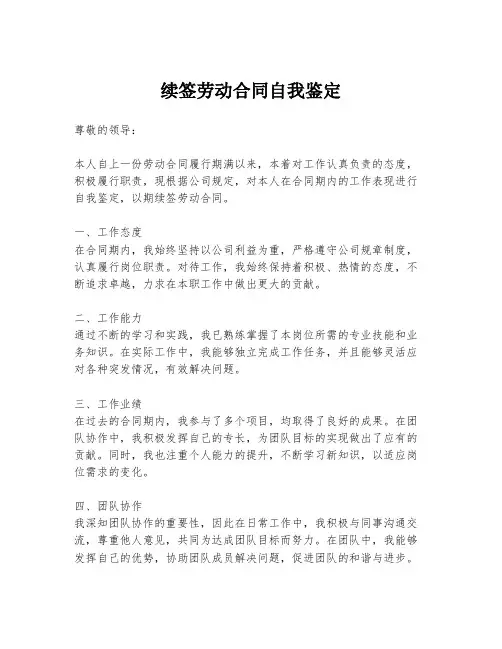 续签劳动合同自我鉴定

尊敬的领导：

本人自上一份劳动合同履行期满以来，本着对工作认真负责的态度，积极履行职责，现根据公司规定，对本人在合同期内的工作表现进行自我鉴定，以期续签劳动合同。

一、工作态度
在合同期内，我始终坚持以公司利益为重，严格遵守公司规章制度，认真履行岗位职责。对待工作，我始终保持着积极、热情的态度，不断追求卓越，力求在本职工作中做出更大的贡献。

二、工作能力
通过不断的学习和实践，我已熟练掌握了本岗位所需的专业技能和业务知识。在实际工作中，我能够独立完成工作任务，并且能够灵活应对各种突发情况，有效解决问题。

三、工作业绩
在过去的合同期内，我参与了多个项目，均取得了良好的成果。在团队协作中，我积极发挥自己的专长，为团队目标的实现做出了应有的贡献。同时，我也注重个人能力的提升，不断学习新知识，以适应岗位需求的变化。

四、团队协作
我深知团队协作的重要性，因此在日常工作中，我积极与同事沟通交流，尊重他人意见，共同为达成团队目标而努力。在团队中，我能够发挥自己的优势，协助团队成员解决问题，促进团队的和谐与进步。